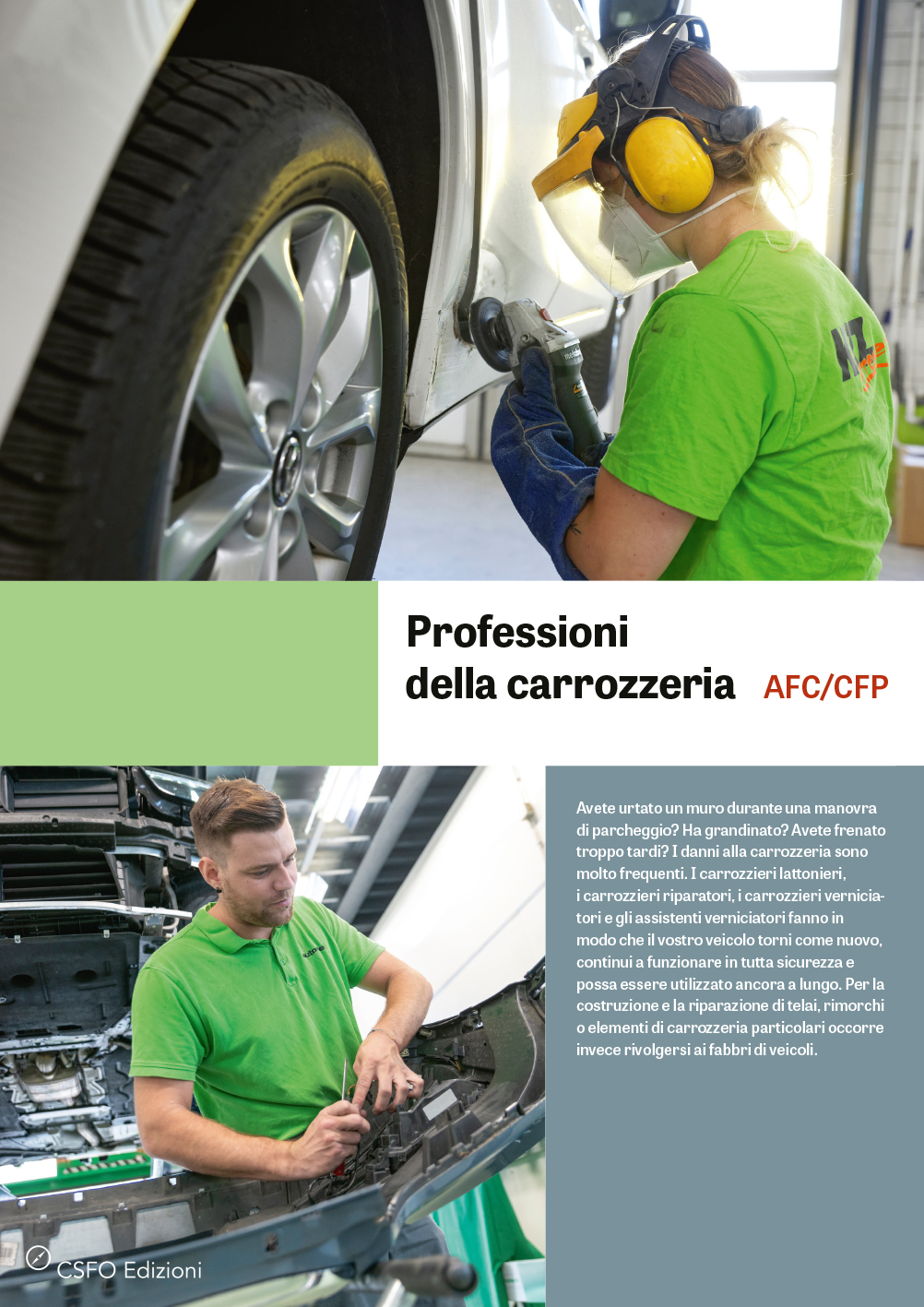 Professioni della carrozzeria AFC/CFP

Avete urtato un muro durante una manovra di parcheggio? Ha grandinato? Avete frenato troppo tardi? I danni alla carrozzeria sono molto frequenti. I carrozzieri lattonieri, i carrozzieri riparatori, i carrozzieri verniciatori e gli assistenti verniciatori fanno in modo che il vostro veicolo torni come nuovo, continui a funzionare in tutta sicurezza e possa essere utilizzato ancora a lungo. Per la costruzione e la riparazione di telai, rimorchi o elementi di carrozzeria particolari occorre invece rivolgersi ai fabbri di veicoli.

CSFO Edizioni